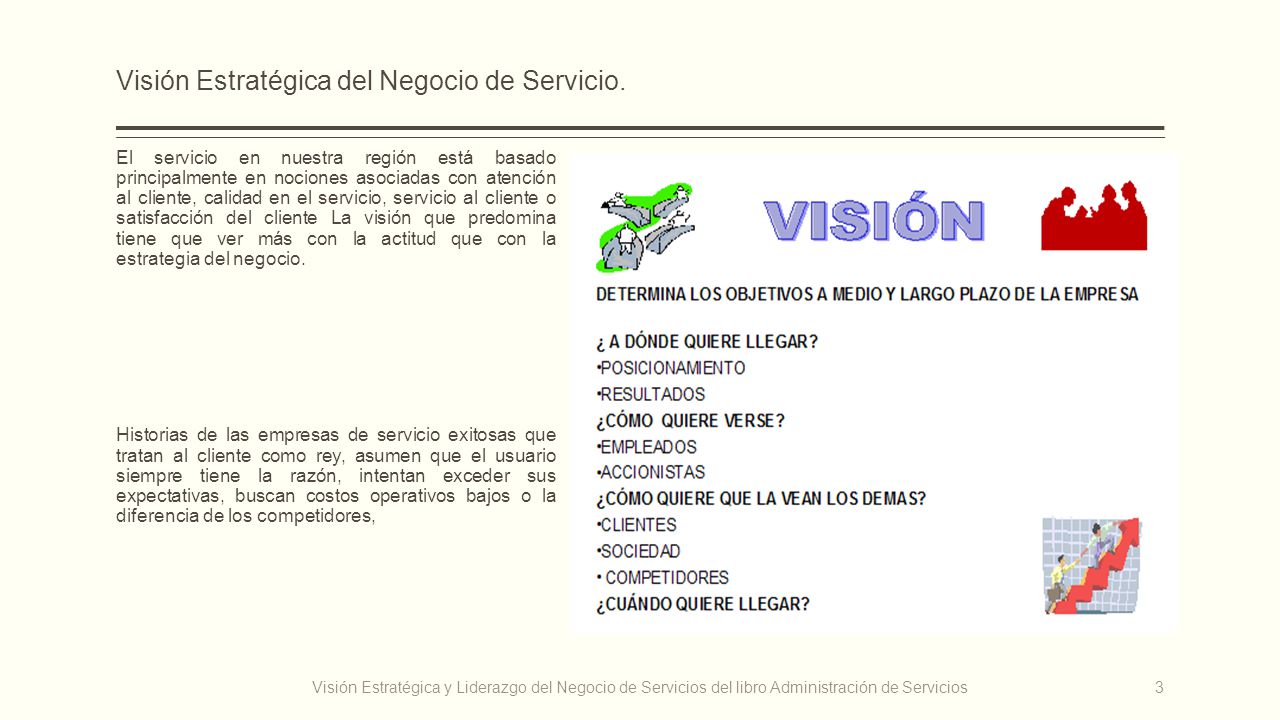 Visión Estratégica del Negocio de Servicio.

El servicio en nuestra región está basado principalmente en nociones asociadas con atención al cliente, calidad en el servicio, servicio al cliente o satisfacción del cliente La visión que predomina tiene que ver más con la actitud que con la estrategia del negocio.

Historias de las empresas de servicio exitosas que tratan al cliente como rey, asumen que el usuario siempre tiene la razón, intentan exceder sus expectativas, buscan costos operativos bajos o la diferencia de los competidores,

VISIÓN

DETERMINA LOS OBJETIVOS A MEDIO Y LARGO PLAZO DE LA EMPRESA

¿ A DÓNDE QUIERE LLEGAR?
•POSICIONAMIENTO
•RESULTADOS
¿CÓMO QUIERE VERSE?
•EMPLEADOS
•ACCIONISTAS
¿CÓMO QUIERE QUE LA VEAN LOS DEMAS?
•CLIENTES
•SOCIEDAD
• COMPETIDORES
¿CUÁNDO QUIERE LLEGAR?

Visión Estratégica y Liderazgo del Negocio de Servicios del libro Administración de Servicios 3